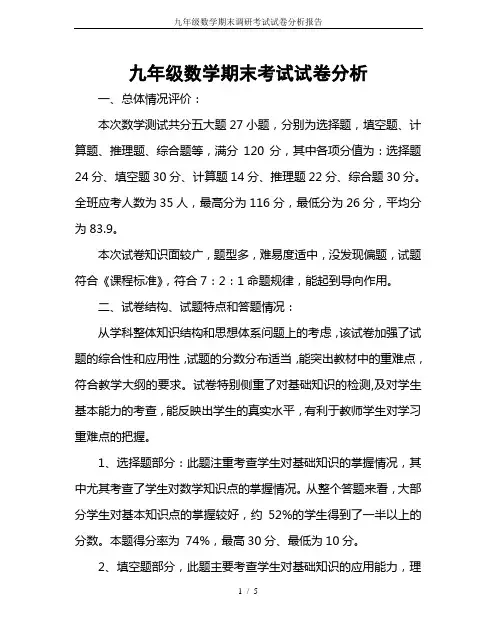 九年级数学期末调研考试试卷分析报告

九年级数学期末考试试卷分析

一、总体情况评价：

本次数学测试共分五大题 27 小题，分别为选择题，填空题、计算题、推理题、综合题等，满分 120 分，其中各项分值为：选择题 24 分、填空题 30 分、计算题 14 分、推理题 22 分、综合题 30 分。全班应考人数为 35 人，最高分为 116 分，最低分为 26 分，平均分为 83.9。

本次试卷知识面较广，题型多，难易度适中，没发现偏题，试题符合《课程标准》，符合 7：2：1 命题规律，能起到导向作用。

二、试卷结构、试题特点和答题情况：

从学科整体知识结构和思想体系问题上的考虑，该试卷加强了试题的综合性和应用性，试题的分数分布适当，能突出教材中的重难点，符合教学大纲的要求。试卷特别侧重了对基础知识的检测,及对学生基本能力的考查，能反映出学生的真实水平，有利于教师学生对学习重难点的把握。

1、选择题部分：此题注重考查学生对基础知识的掌握情况，其中尤其考查了学生对数学知识点的掌握情况。从整个答题来看，大部分学生对基本知识点的掌握较好，约 52%的学生得到了一半以上的分数。本题得分率为 74%，最高 30 分、最低为 10 分。

2、填空题部分，此题主要考查学生对基础知识的应用能力，理

1 / 5